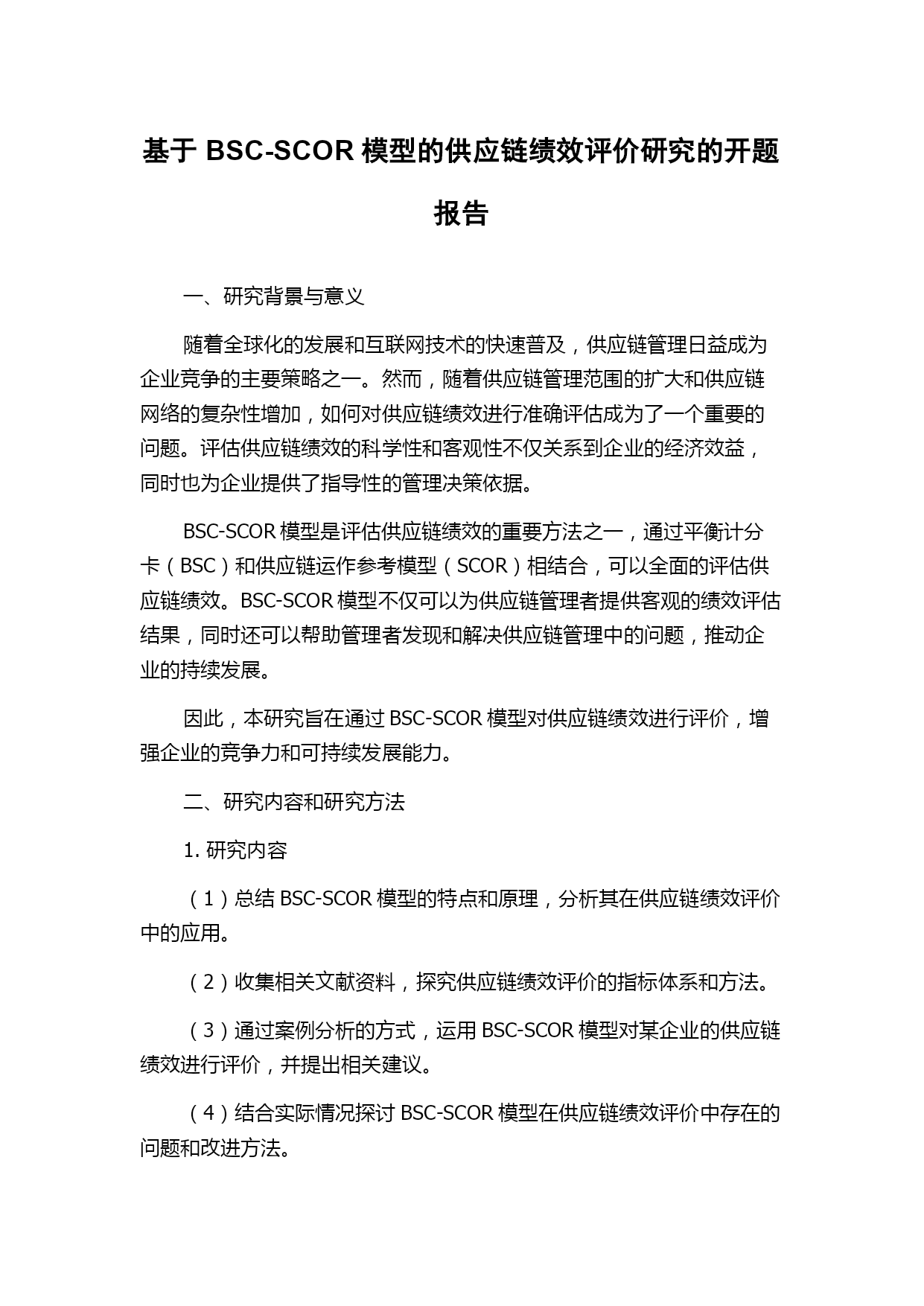 基于 BSC-SCOR 模型的供应链绩效评价研究的开题报告

一、研究背景与意义

随着全球化的发展和互联网技术的快速普及，供应链管理日益成为企业竞争的主要策略之一。然而，随着供应链管理范围的扩大和供应链网络的复杂性增加，如何对供应链绩效进行准确评估成为了一个重要的问题。评估供应链绩效的科学性和客观性不仅关系到企业的经济效益，同时也为企业提供了指导性的管理决策依据。

BSC-SCOR 模型是评估供应链绩效的重要方法之一，通过平衡计分卡（BSC）和供应链运作参考模型（SCOR）相结合，可以全面的评估供应链绩效。BSC-SCOR 模型不仅可以为供应链管理者提供客观的绩效评估结果，同时还可以帮助管理者发现和解决供应链管理中的问题，推动企业的持续发展。

因此，本研究旨在通过 BSC-SCOR 模型对供应链绩效进行评价，增强企业的竞争力和可持续发展能力。

二、研究内容和研究方法

1. 研究内容

（1）总结 BSC-SCOR 模型的特点和原理，分析其在供应链绩效评价中的应用。

（2）收集相关文献资料，探究供应链绩效评价的指标体系和方法。

（3）通过案例分析的方式，运用 BSC-SCOR 模型对某企业的供应链绩效进行评价，并提出相关建议。

（4）结合实际情况探讨 BSC-SCOR 模型在供应链绩效评价中存在的问题和改进方法。